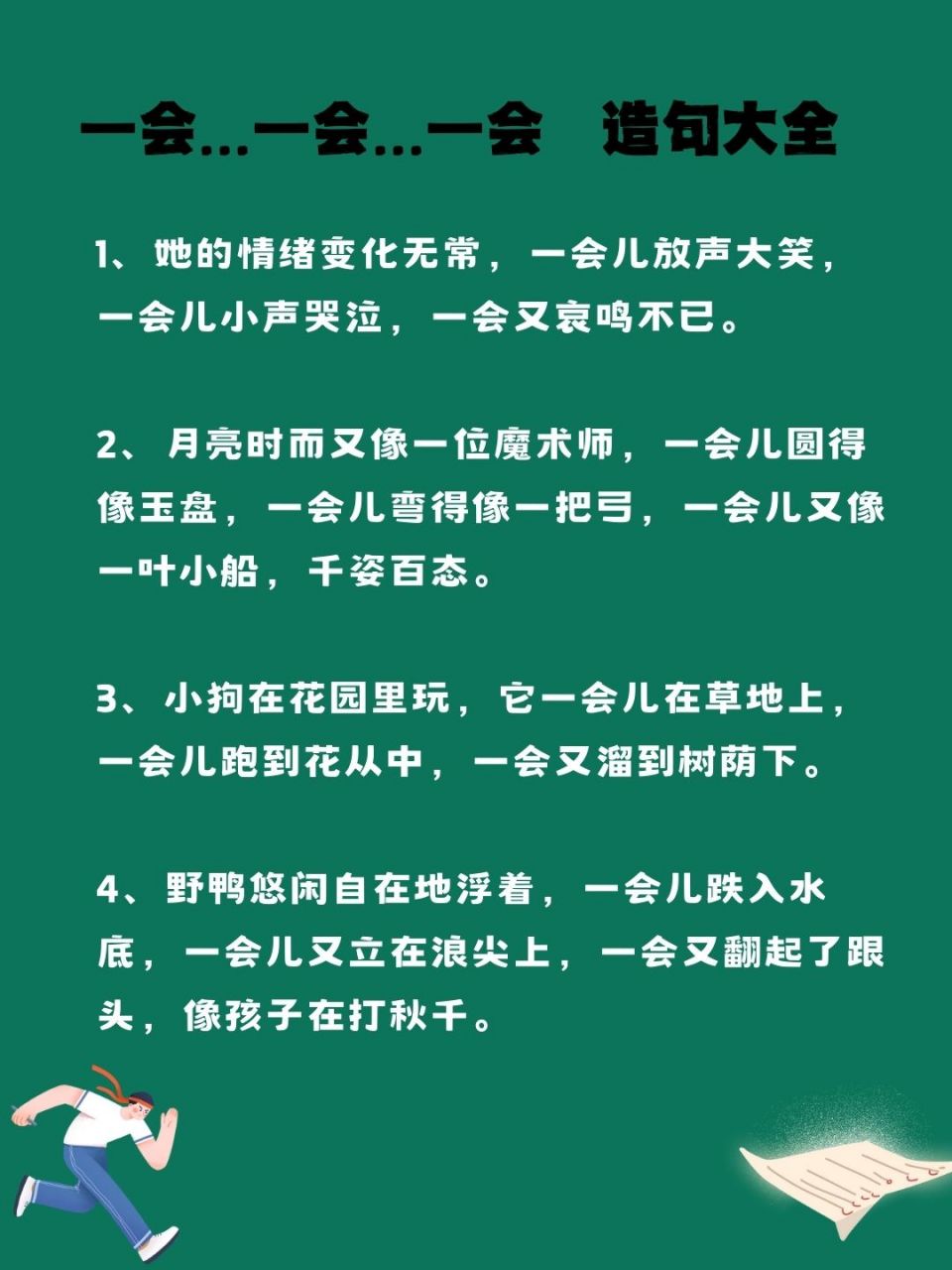 一会…一会…一会　造句大全

1、她的情绪变化无常，一会儿放声大笑，一会儿小声哭泣，一会又哀鸣不已。

2、月亮时而又像一位魔术师，一会儿圆得像玉盘，一会儿弯得像一把弓，一会儿又像一叶小船，千姿百态。

3、小狗在花园里玩，它一会儿在草地上，一会儿跑到花从中，一会又溜到树荫下。

4、野鸭悠闲自在地浮着，一会儿跌入水底，一会儿又立在浪尖上，一会又翻起了跟头，像孩子在打秋千。